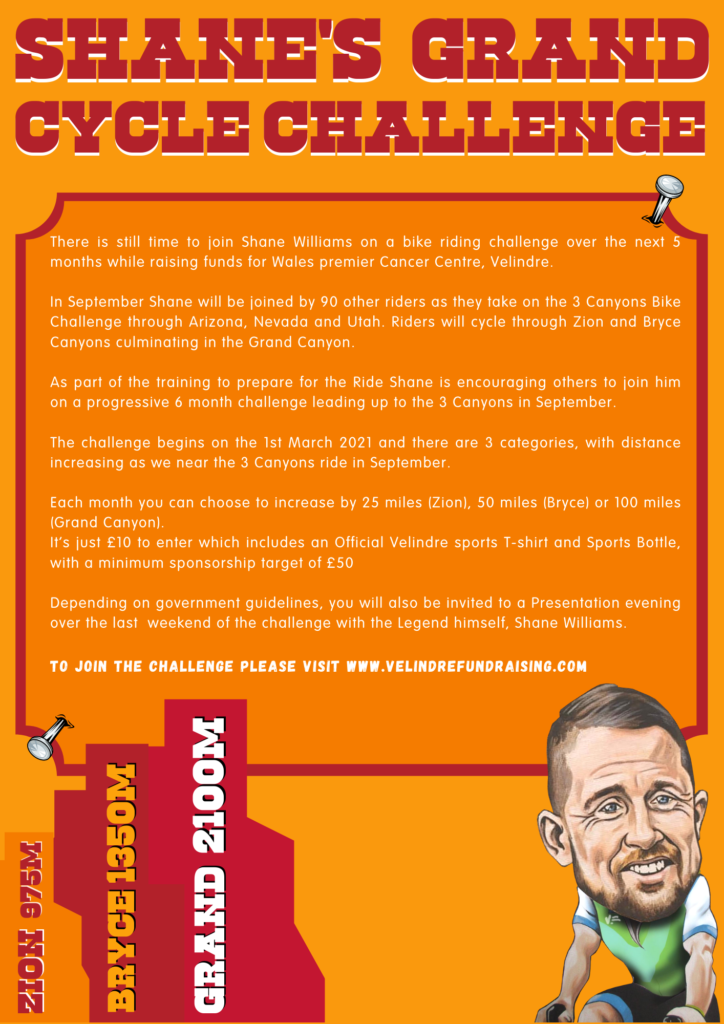 SHANE'S GRAND CYCLE CHALLENGE

There is still time to join Shane Williams on a bike riding challenge over the next 5 months while raising funds for Wales premier Cancer Centre, Velindre.

In September Shane will be joined by 90 other riders as they take on the 3 Canyons Bike Challenge through Arizona, Nevada and Utah. Riders will cycle through Zion and Bryce Canyons culminating in the Grand Canyon.

As part of the training to prepare for the Ride Shane is encouraging others to join him on a progressive 6 month challenge leading up to the 3 Canyons in September.

The challenge begins on the 1st March 2021 and there are 3 categories, with distance increasing as we near the 3 Canyons ride in September.

Each month you can choose to increase by 25 miles (Zion), 50 miles (Bryce) or 100 miles (Grand Canyon).
It's just £10 to enter which includes an Official Velindre sports T-shirt and Sports Bottle, with a minimum sponsorship target of £50

Depending on government guidelines, you will also be invited to a Presentation evening over the last weekend of the challenge with the Legend himself, Shane Williams.

TO JOIN THE CHALLENGE PLEASE VISIT WWW.VELINDREFUNDRAISING.COM

ZION 975M

BRYCE 1350M

GRAND 2100M